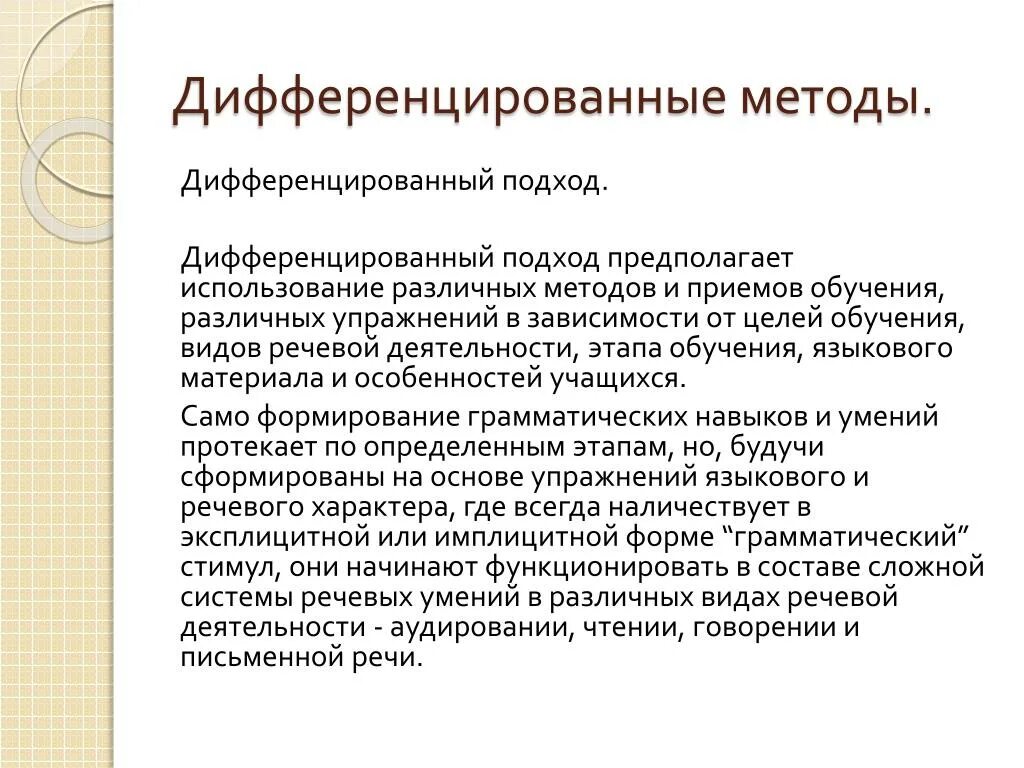 Дифференцированные методы.

Дифференцированный подход.

Дифференцированный подход предполагает использование различных методов и приемов обучения, различных упражнений в зависимости от целей обучения, видов речевой деятельности, этапа обучения, языкового материала и особенностей учащихся.

Само формирование грамматических навыков и умений протекает по определенным этапам, но, будучи сформированы на основе упражнений языкового и речевого характера, где всегда наличествует в эксплицитной или имплицитной форме “грамматический” стимул, они начинают функционировать в составе сложной системы речевых умений в различных видах речевой деятельности - аудировании, чтении, говорении и письменной речи.